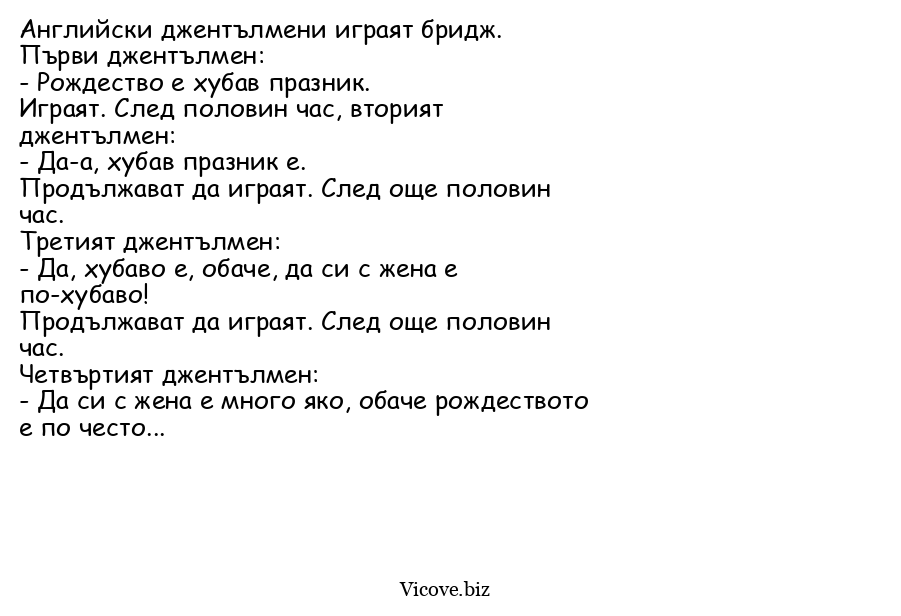 Английски джентълмени играят бридж.
Първи джентълмен:
- Рождество е хубав празник.
Играят. След половин час, вторият джентълмен:
- Да-а, хубав празник е.
Продължават да играят. След още половин час.
Третият джентълмен:
- Да, хубаво е, обаче, да си с жена е по-хубаво!
Продължават да играят. След още половин час.
Четвъртият джентълмен:
- Да си с жена е много яко, обаче рождеството е по често...

Vicove.biz